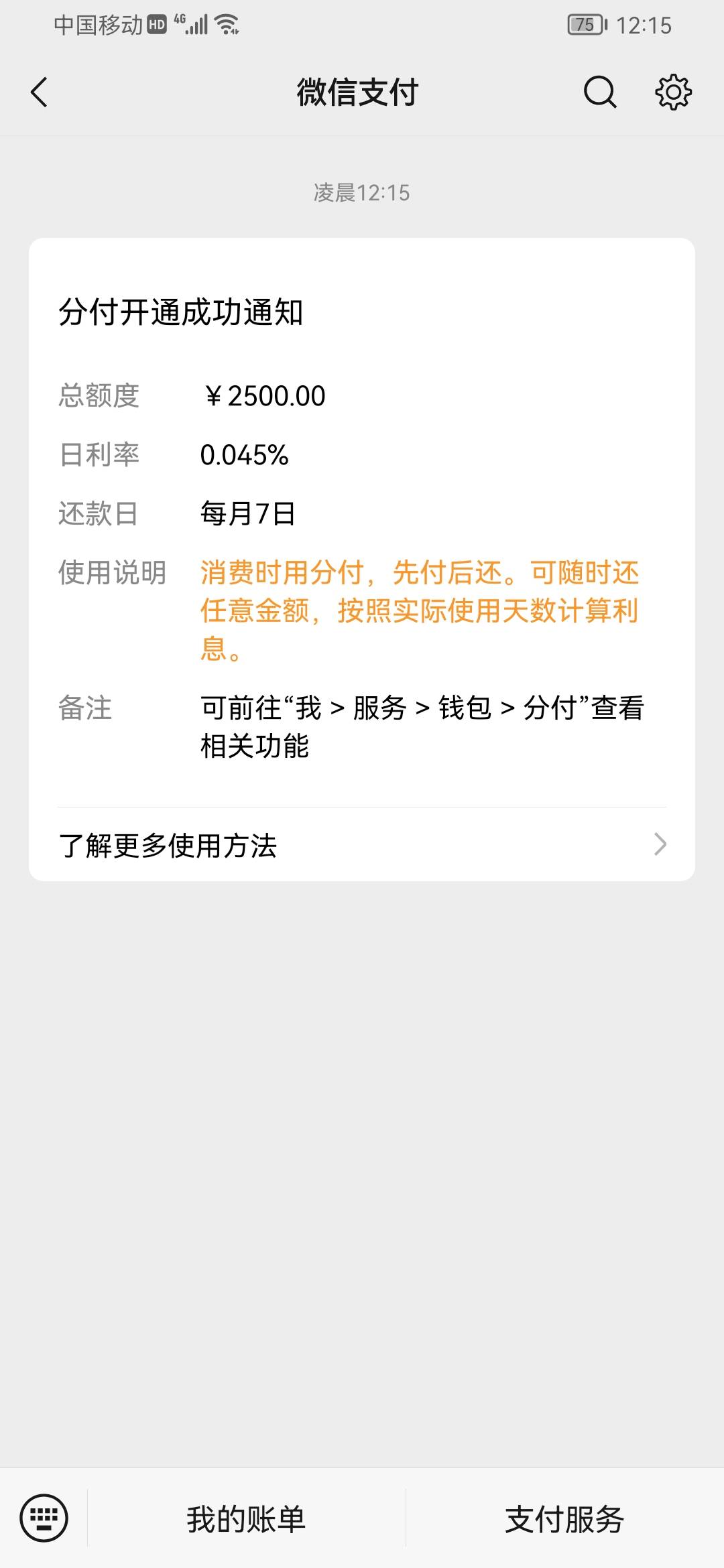 中国移动 HD 4G 75 12:15

微信支付

凌晨12:15

分付开通成功通知

总额度 ￥2500.00

日利率 0.045%

还款日 每月7日

使用说明 消费时用分付，先付后还。可随时还任意金额，按照实际使用天数计算利息。

备注 可前往“我 > 服务 > 钱包 > 分付”查看相关功能

了解更多使用方法

我的账单 支付服务